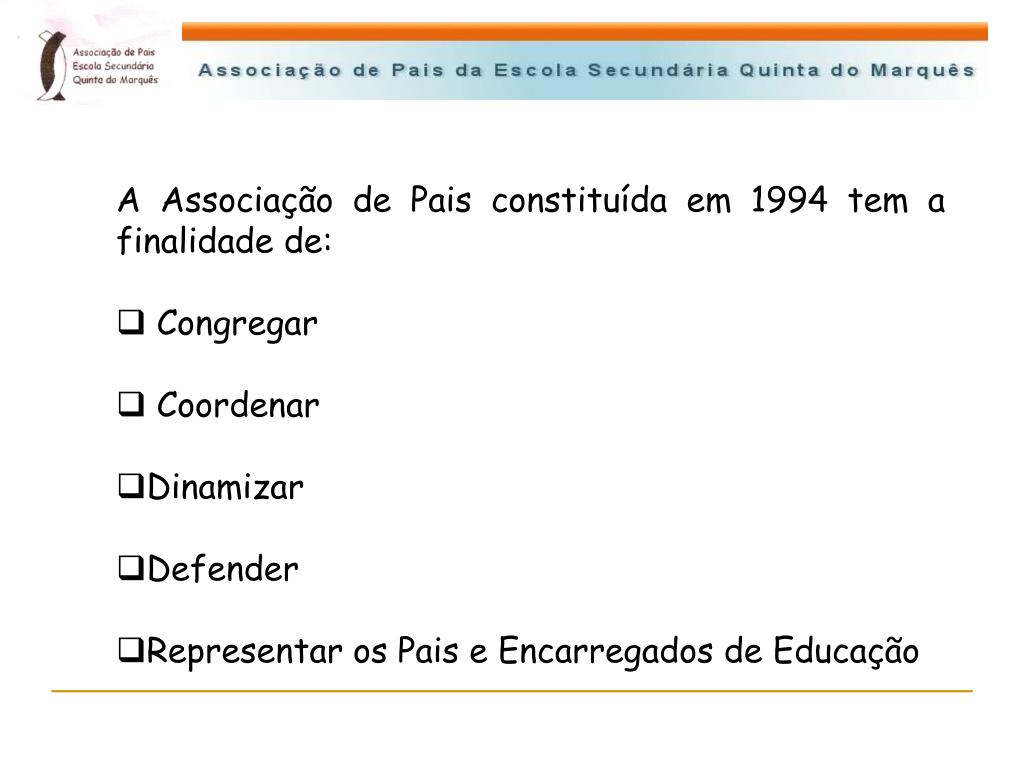 Associação de Pais
Escola Secundária
Quinta do Marquês

Associação de Pais da Escola Secundária Quinta do Marquês

A Associação de Pais constituída em 1994 tem a finalidade de:

❑ Congregar

❑ Coordenar

❑Dinamizar

❑Defender

❑Representar os Pais e Encarregados de Educação